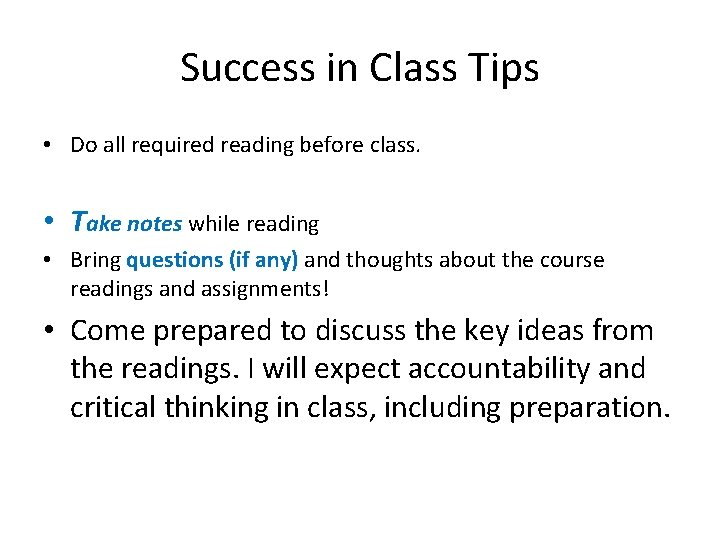 Success in Class Tips

• Do all required reading before class.

• Take notes while reading

• Bring questions (if any) and thoughts about the course readings and assignments!

• Come prepared to discuss the key ideas from the readings. I will expect accountability and critical thinking in class, including preparation.